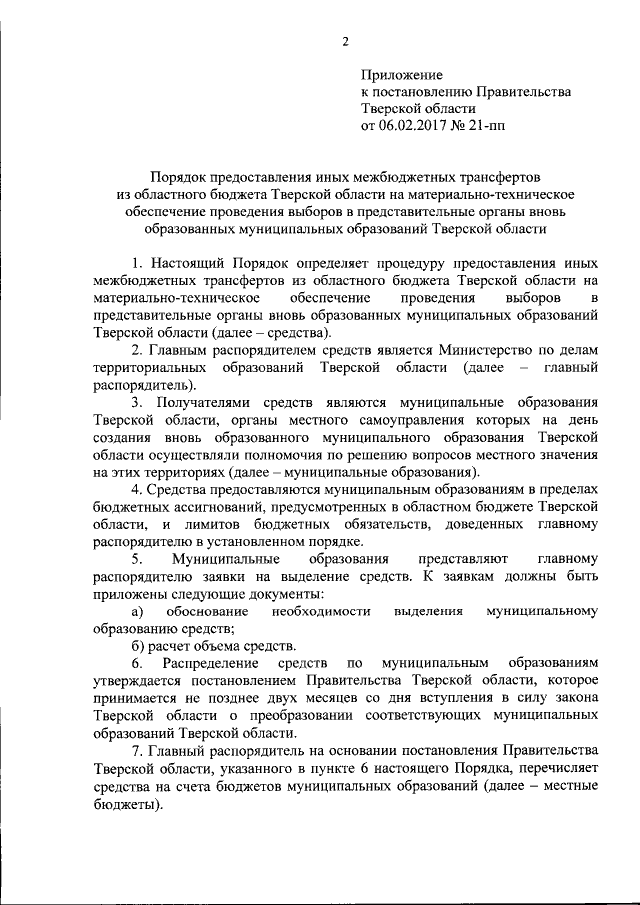 2

Приложение
к постановлению Правительства
Тверской области
от 06.02.2017 № 21-пп

Порядок предоставления иных межбюджетных трансфертов из областного бюджета Тверской области на материально-техническое обеспечение проведения выборов в представительные органы вновь образованных муниципальных образований Тверской области

1. Настоящий Порядок определяет процедуру предоставления иных межбюджетных трансфертов из областного бюджета Тверской области на материально-техническое обеспечение проведения выборов в представительные органы вновь образованных муниципальных образований Тверской области (далее – средства).

2. Главным распорядителем средств является Министерство по делам территориальных образований Тверской области (далее – главный распорядитель).

3. Получателями средств являются муниципальные образования Тверской области, органы местного самоуправления которых на день создания вновь образованного муниципального образования Тверской области осуществляли полномочия по решению вопросов местного значения на этих территориях (далее – муниципальные образования).

4. Средства предоставляются муниципальным образованиям в пределах бюджетных ассигнований, предусмотренных в областном бюджете Тверской области, и лимитов бюджетных обязательств, доведенных главному распорядителю в установленном порядке.

5. Муниципальные образования представляют главному распорядителю заявки на выделение средств. К заявкам должны быть приложены следующие документы:

а) обоснование необходимости выделения муниципальному образованию средств;

б) расчет объема средств.

6. Распределение средств по муниципальным образованиям утверждается постановлением Правительства Тверской области, которое принимается не позднее двух месяцев со дня вступления в силу закона Тверской области о преобразовании соответствующих муниципальных образований Тверской области.

7. Главный распорядитель на основании постановления Правительства Тверской области, указанного в пункте 6 настоящего Порядка, перечисляет средства на счета бюджетов муниципальных образований (далее – местные бюджеты).